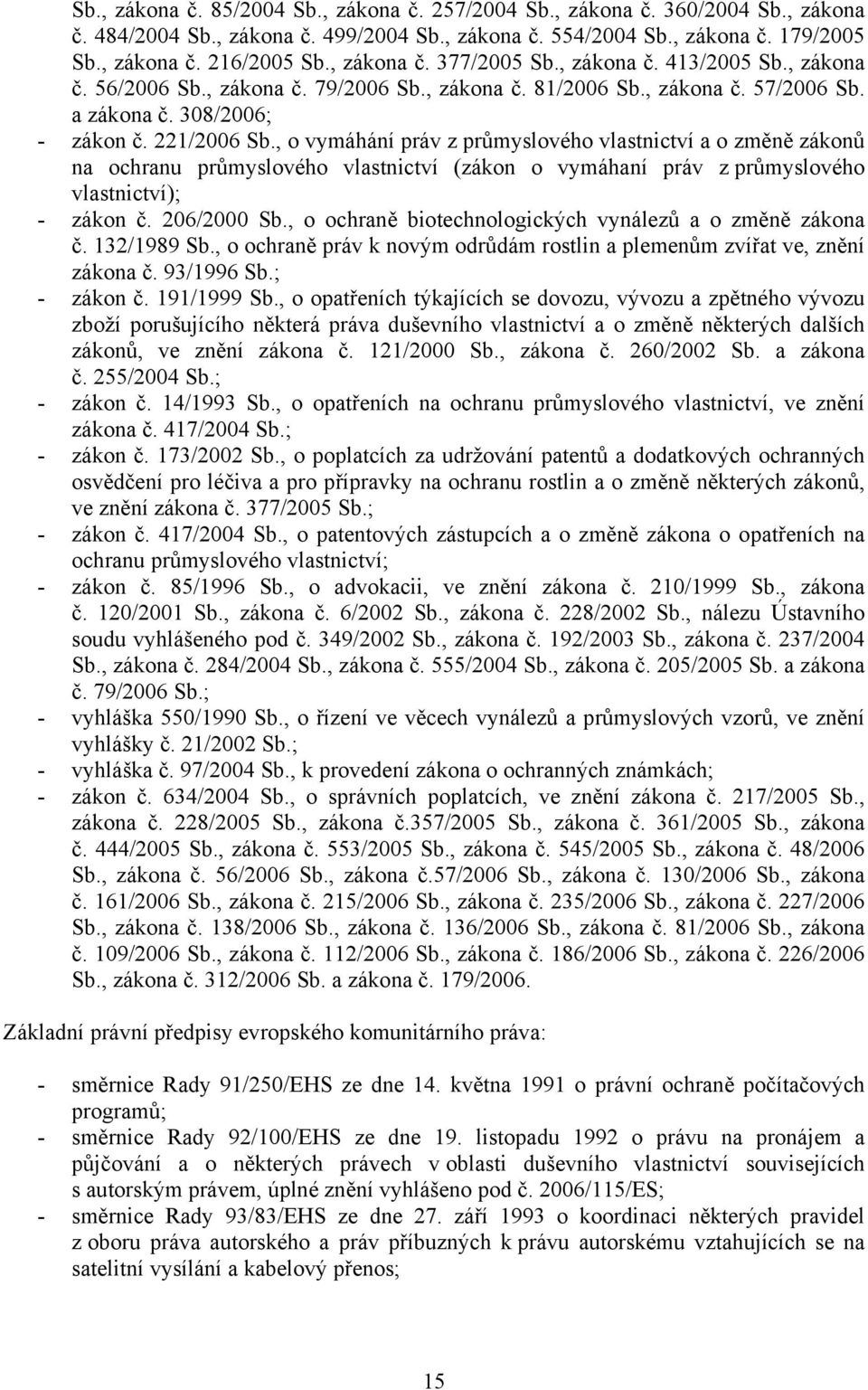 Sb., zákona č. 85/2004 Sb., zákona č. 257/2004 Sb., zákona č. 360/2004 Sb., zákona č. 484/2004 Sb., zákona č. 499/2004 Sb., zákona č. 554/2004 Sb., zákona č. 179/2005 Sb., zákona č. 216/2005 Sb., zákona č. 377/2005 Sb., zákona č. 413/2005 Sb., zákona č. 56/2006 Sb., zákona č. 79/2006 Sb., zákona č. 81/2006 Sb., zákona č. 57/2006 Sb. a zákona č. 308/2006;

- zákon č. 221/2006 Sb., o vymáhání práv z průmyslového vlastnictví a o změně zákonů na ochranu průmyslového vlastnictví (zákon o vymáhaní práv z průmyslového vlastnictví);
- zákon č. 206/2000 Sb., o ochraně biotechnologických vynálezů a o změně zákona č. 132/1989 Sb., o ochraně práv k novým odrůdám rostlin a plemenům zvířat ve, znění zákona č. 93/1996 Sb.;
- zákon č. 191/1999 Sb., o opatřeních týkajících se dovozu, vývozu a zpětného vývozu zboží porušujícího některá práva duševního vlastnictví a o změně některých dalších zákonů, ve znění zákona č. 121/2000 Sb., zákona č. 260/2002 Sb. a zákona č. 255/2004 Sb.;
- zákon č. 14/1993 Sb., o opatřeních na ochranu průmyslového vlastnictví, ve znění zákona č. 417/2004 Sb.;
- zákon č. 173/2002 Sb., o poplatcích za udržování patentů a dodatkových ochranných osvědčení pro léčiva a pro přípravky na ochranu rostlin a o změně některých zákonů, ve znění zákona č. 377/2005 Sb.;
- zákon č. 417/2004 Sb., o patentových zástupcích a o změně zákona o opatřeních na ochranu průmyslového vlastnictví;
- zákon č. 85/1996 Sb., o advokacii, ve znění zákona č. 210/1999 Sb., zákona č. 120/2001 Sb., zákona č. 6/2002 Sb., zákona č. 228/2002 Sb., nálezu Ústavního soudu vyhlášeného pod č. 349/2002 Sb., zákona č. 192/2003 Sb., zákona č. 237/2004 Sb., zákona č. 284/2004 Sb., zákona č. 555/2004 Sb., zákona č. 205/2005 Sb. a zákona č. 79/2006 Sb.;
- vyhláška 550/1990 Sb., o řízení ve věcech vynálezů a průmyslových vzorů, ve znění vyhlášky č. 21/2002 Sb.;
- vyhláška č. 97/2004 Sb., k provedení zákona o ochranných známkách;
- zákon č. 634/2004 Sb., o správních poplatcích, ve znění zákona č. 217/2005 Sb., zákona č. 228/2005 Sb., zákona č.357/2005 Sb., zákona č. 361/2005 Sb., zákona č. 444/2005 Sb., zákona č. 553/2005 Sb., zákona č. 545/2005 Sb., zákona č. 48/2006 Sb., zákona č. 56/2006 Sb., zákona č.57/2006 Sb., zákona č. 130/2006 Sb., zákona č. 161/2006 Sb., zákona č. 215/2006 Sb., zákona č. 235/2006 Sb., zákona č. 227/2006 Sb., zákona č. 138/2006 Sb., zákona č. 136/2006 Sb., zákona č. 81/2006 Sb., zákona č. 109/2006 Sb., zákona č. 112/2006 Sb., zákona č. 186/2006 Sb., zákona č. 226/2006 Sb., zákona č. 312/2006 Sb. a zákona č. 179/2006.

Základní právní předpisy evropského komunitárního práva:

- směrnice Rady 91/250/EHS ze dne 14. května 1991 o právní ochraně počítačových programů;
- směrnice Rady 92/100/EHS ze dne 19. listopadu 1992 o právu na pronájem a půjčování a o některých právech v oblasti duševního vlastnictví souvisejících s autorským právem, úplné znění vyhlášeno pod č. 2006/115/ES;
- směrnice Rady 93/83/EHS ze dne 27. září 1993 o koordinaci některých pravidel z oboru práva autorského a práv příbuzných k právu autorskému vztahujících se na satelitní vysílání a kabelový přenos;

15